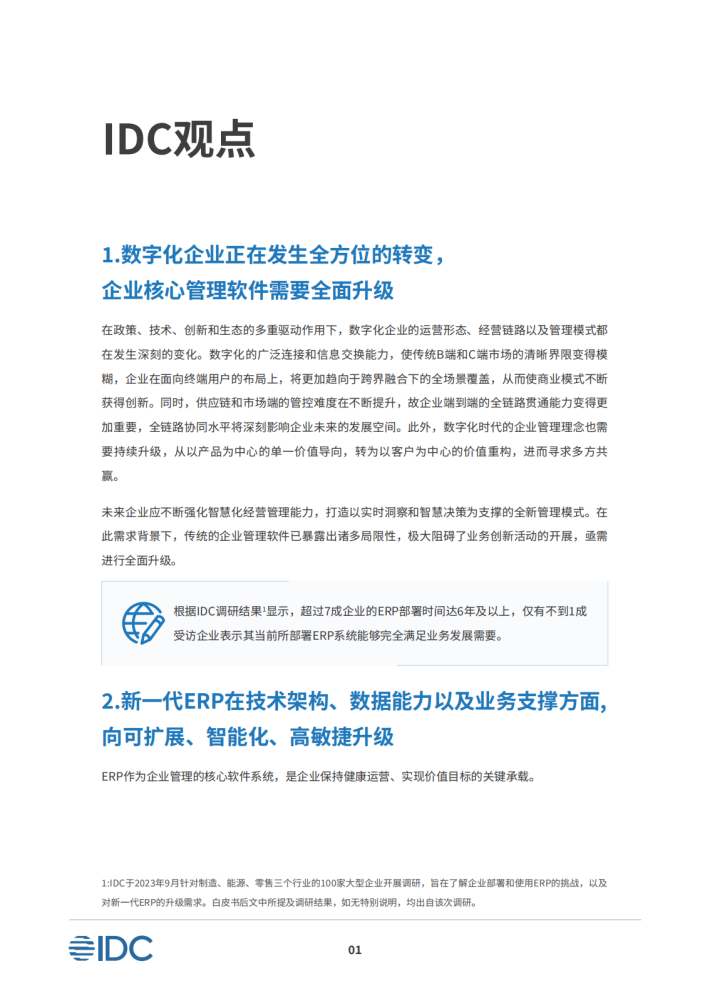 IDC观点

1.数字化企业正在发生全方位的转变，企业核心管理软件需要全面升级

在政策、技术、创新和生态的多重驱动作用下，数字化企业的运营形态、经营链路以及管理模式都在发生深刻的变化。数字化的广泛连接和信息交换能力，使传统B端和C端市场的清晰界限变得模糊，企业在面向终端用户的布局上，将更加趋向于跨界融合下的全场景覆盖，从而使商业模式不断获得创新。同时，供应链和市场端的管控难度在不断提升，故企业端到端的全链路贯通能力变得更加重要，全链路协同水平将深刻影响企业未来的发展空间。此外，数字化时代的企业管理理念也需要持续升级，从以产品为中心的单一价值导向，转为以客户为中心的价值重构，进而寻求多方共赢。

未来企业应不断强化智慧化经营管理能力，打造以实时洞察和智慧决策为支撑的全新管理模式。在此需求背景下，传统的企业管理软件已暴露出诸多局限性，极大阻碍了业务创新活动的开展，亟需进行全面升级。

根据IDC调研结果¹显示，超过7成企业的ERP部署时间达6年及以上，仅有不到1成受访企业表示其当前所部署ERP系统能够完全满足业务发展需要。

2.新一代ERP在技术架构、数据能力以及业务支撑方面，向可扩展、智能化、高敏捷升级

ERP作为企业管理的核心软件系统，是企业保持健康运营、实现价值目标的关键承载。

1:IDC于2023年9月针对制造、能源、零售三个行业的100家大型企业开展调研，旨在了解企业部署和使用ERP的挑战，以及对新一代ERP的升级需求。白皮书后文中所提及调研结果，如无特别说明，均出自该次调研。

IDC

01